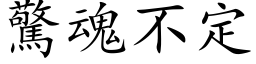 驚魂不定